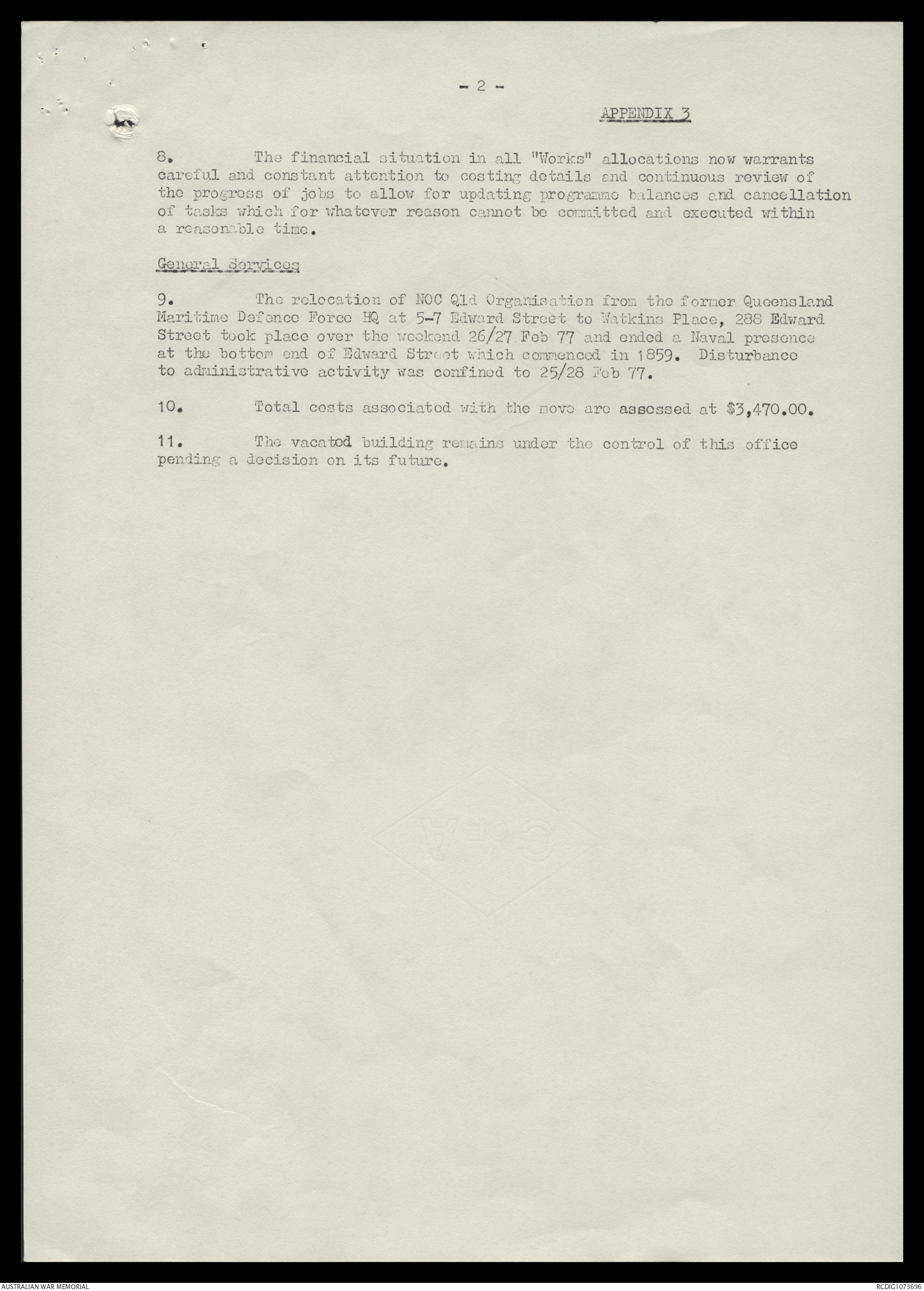 - 2 -

APPENDIX 3

8. The financial situation in all "Works" allocations now warrants careful and constant attention to costing details and continuous review of the progress of jobs to allow for updating programme balances and cancellation of tasks which for whatever reason cannot be committed and executed within a reasonable time.

General Services

9. The relocation of NOC Qld Organisation from the former Queensland Maritime Defence Force HQ at 5-7 Edward Street to Watkins Place, 288 Edward Street took place over the weekend 26/27 Feb 77 and ended a Naval presence at the bottom end of Edward Street which commenced in 1859. Disturbance to administrative activity was confined to 25/28 Feb 77.

10. Total costs associated with the move are assessed at $3,470.00.

11. The vacated building remains under the control of this office pending a decision on its future.

AUSTRALIAN WAR MEMORIAL

RCDIG1073696